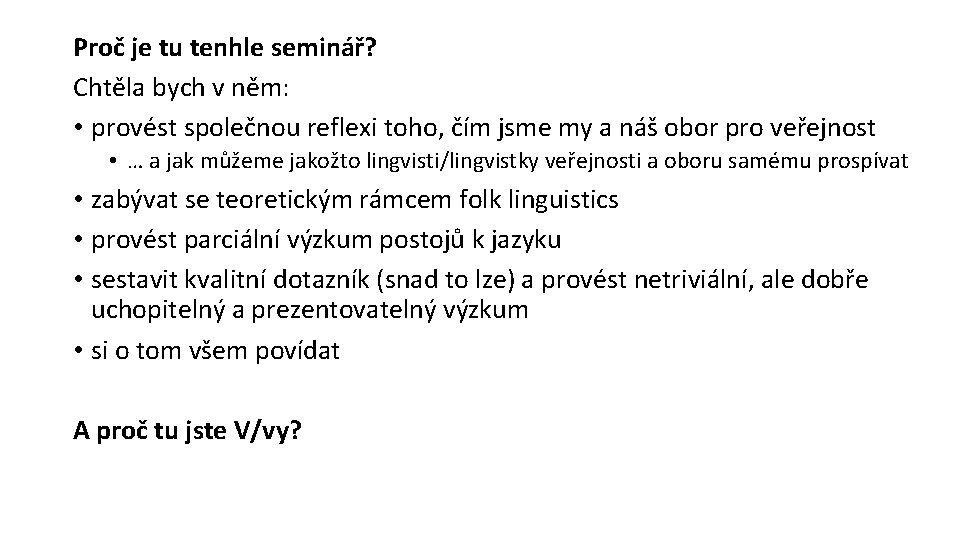 Proč je tu tenhle seminář?

Chtěla bych v něm:

• provést společnou reflexi toho, čím jsme my a náš obor pro veřejnost
• … a jak můžeme jakožto lingvisti/lingvistky veřejnosti a oboru samému prospívat
• zabývat se teoretickým rámcem folk linguistics
• provést parciální výzkum postojů k jazyku
• sestavit kvalitní dotazník (snad to lze) a provést netriviální, ale dobře uchopitelný a prezentovatelný výzkum
• si o tom všem povídat

A proč tu jste V/vy?